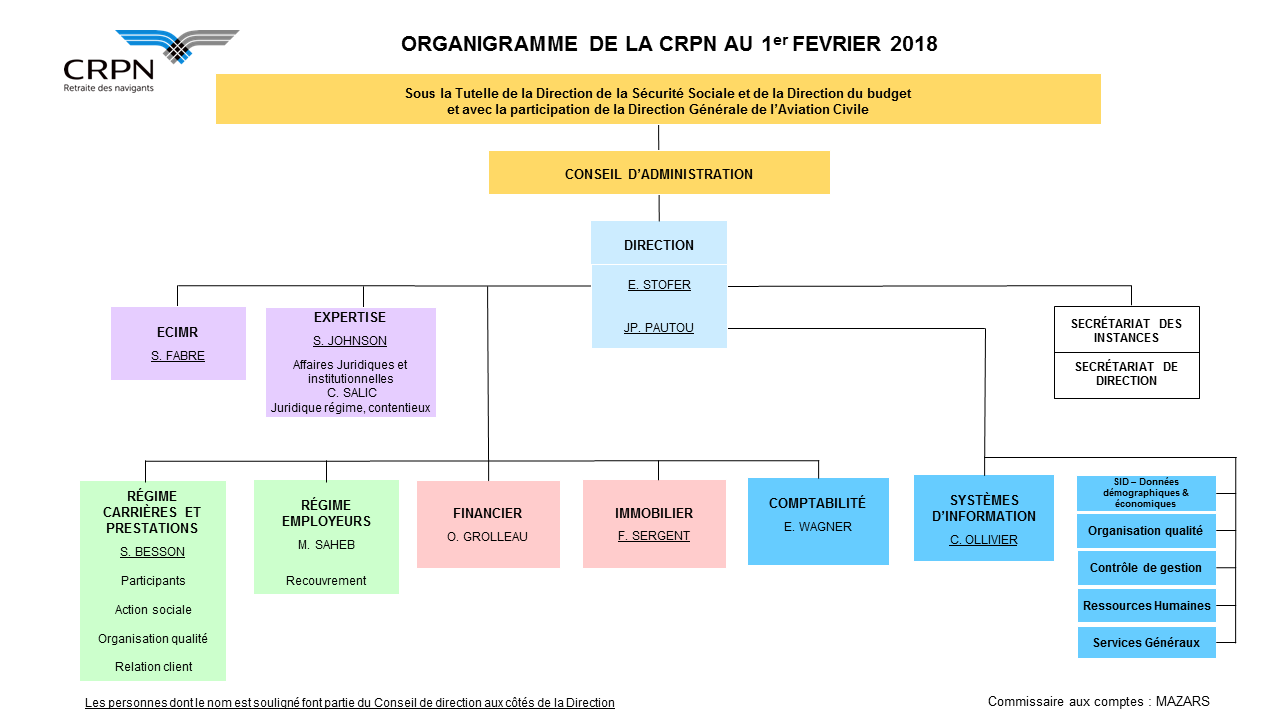 CRPN
Retraite des navigants

ORGANIGRAMME DE LA CRPN AU 1$^{er}$ FEVRIER 2018

Sous la Tutelle de la Direction de la Sécurité Sociale et de la Direction du budget
et avec la participation de la Direction Générale de l'Aviation Civile

CONSEIL D'ADMINISTRATION

DIRECTION
E. STOFER
JP. PAUTOU

ECIMR
S. FABRE

EXPERTISE
S. JOHNSON
Affaires Juridiques et institutionnelles
C. SALIC
Juridique régime, contentieux

SECRÉTARIAT DES INSTANCES

SECRÉTARIAT DE DIRECTION

RÉGIME CARRIÈRES ET PRESTATIONS
S. BESSON
Participants
Action sociale
Organisation qualité
Relation client

RÉGIME EMPLOYEURS
M. SAHEB
Recouvrement

FINANCIER
O. GROLLEAU

IMMOBILIER
F. SERGENT

COMPTABILITÉ
E. WAGNER

SYSTÈMES D'INFORMATION
C. OLLIVIER

SID – Données démographiques & économiques

Organisation qualité

Contrôle de gestion

Ressources Humaines

Services Généraux

Les personnes dont le nom est souligné font partie du Conseil de direction aux côtés de la Direction

Commissaire aux comptes : MAZARS